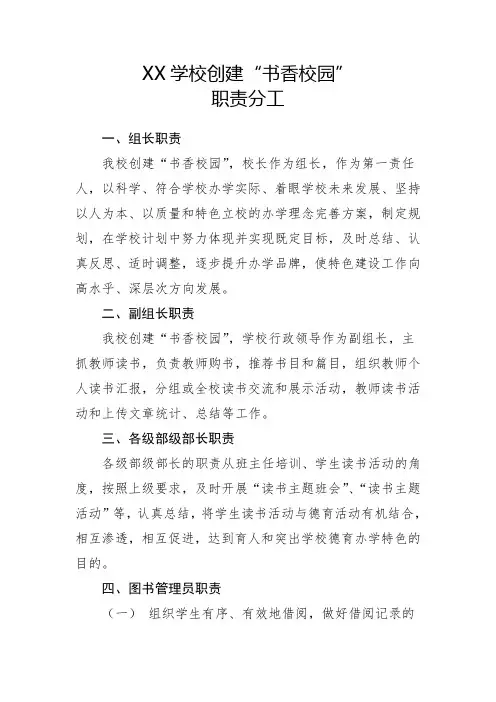 XX 学校创建“书香校园”
职责分工

一、组长职责

我校创建“书香校园”，校长作为组长，作为第一责任人，以科学、符合学校办学实际、着眼学校未来发展、坚持以人为本、以质量和特色立校的办学理念完善方案，制定规划，在学校计划中努力体现并实现既定目标，及时总结、认真反思、适时调整，逐步提升办学品牌，使特色建设工作向高水乎、深层次方向发展。

二、副组长职责

我校创建“书香校园”，学校行政领导作为副组长，主抓教师读书，负责教师购书，推荐书目和篇目，组织教师个人读书汇报，分组或全校读书交流和展示活动，教师读书活动和上传文章统计、总结等工作。

三、各级部级部长职责

各级部级部长的职责从班主任培训、学生读书活动的角度，按照上级要求，及时开展“读书主题班会”、“读书主题活动”等，认真总结，将学生读书活动与德育活动有机结合，相互渗透，相互促进，达到育人和突出学校德育办学特色的目的。

四、图书管理员职责

（一） 组织学生有序、有效地借阅，做好借阅记录的